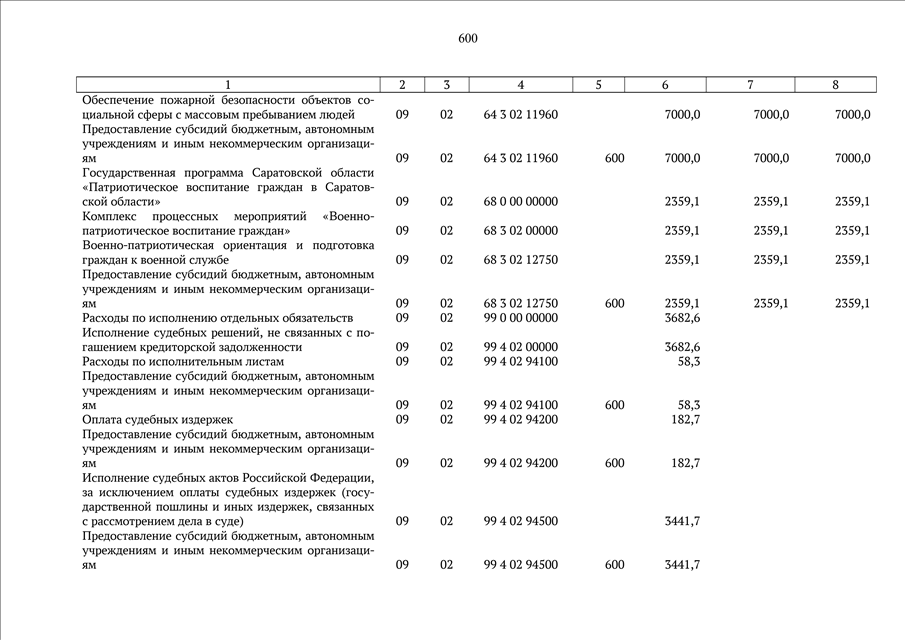 600

| 1 | 2 | 3 | 4 | 5 | 6 | 7 | 8 |
|---|---|---|---|---|---|---|---|
| Обеспечение пожарной безопасности объектов социальной сферы с массовым пребыванием людей | 09 | 02 | 64 3 02 11960 | | 7000,0 | 7000,0 | 7000,0 |
| Предоставление субсидий бюджетным, автономным учреждениям и иным некоммерческим организациям | 09 | 02 | 64 3 02 11960 | 600 | 7000,0 | 7000,0 | 7000,0 |
| Государственная программа Саратовской области «Патриотическое воспитание граждан в Саратовской области» | 09 | 02 | 68 0 00 00000 | | 2359,1 | 2359,1 | 2359,1 |
| Комплекс процессных мероприятий «Военно-патриотическое воспитание граждан» | 09 | 02 | 68 3 02 00000 | | 2359,1 | 2359,1 | 2359,1 |
| Военно-патриотическая ориентация и подготовка граждан к военной службе | 09 | 02 | 68 3 02 12750 | | 2359,1 | 2359,1 | 2359,1 |
| Предоставление субсидий бюджетным, автономным учреждениям и иным некоммерческим организациям | 09 | 02 | 68 3 02 12750 | 600 | 2359,1 | 2359,1 | 2359,1 |
| Расходы по исполнению отдельных обязательств | 09 | 02 | 99 0 00 00000 | | 3682,6 | | |
| Исполнение судебных решений, не связанных с погашением кредиторской задолженности | 09 | 02 | 99 4 02 00000 | | 3682,6 | | |
| Расходы по исполнительным листам | 09 | 02 | 99 4 02 94100 | | 58,3 | | |
| Предоставление субсидий бюджетным, автономным учреждениям и иным некоммерческим организациям | 09 | 02 | 99 4 02 94100 | 600 | 58,3 | | |
| Оплата судебных издержек | 09 | 02 | 99 4 02 94200 | | 182,7 | | |
| Предоставление субсидий бюджетным, автономным учреждениям и иным некоммерческим организациям | 09 | 02 | 99 4 02 94200 | 600 | 182,7 | | |
| Исполнение судебных актов Российской Федерации, за исключением оплаты судебных издержек (государственной пошлины и иных издержек, связанных с рассмотрением дела в суде) | 09 | 02 | 99 4 02 94500 | | 3441,7 | | |
| Предоставление субсидий бюджетным, автономным учреждениям и иным некоммерческим организациям | 09 | 02 | 99 4 02 94500 | 600 | 3441,7 | | |